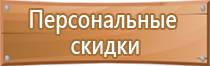 Персональные скидки